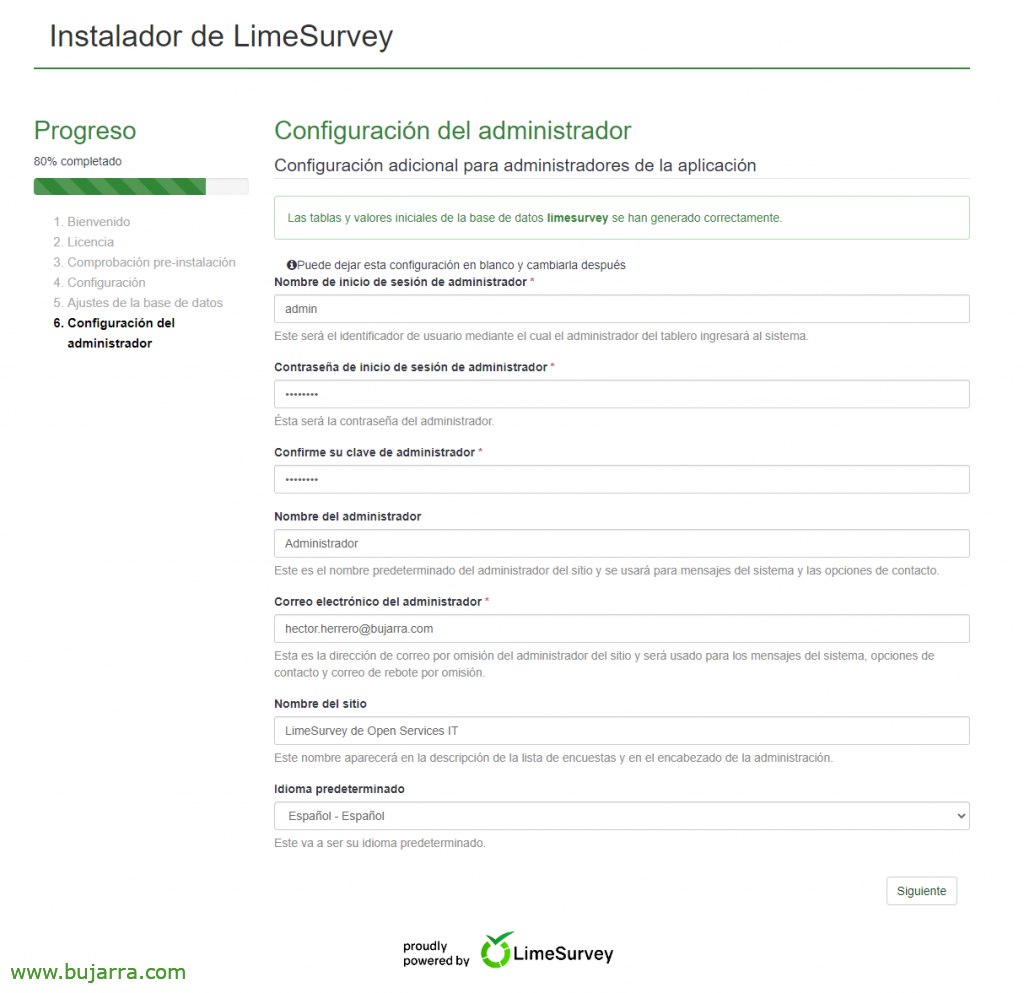 Instalador de LimeSurvey

Progreso

80% completado

1. Bienvenido
2. Licencia
3. Comprobación pre-instalación
4. Configuración
5. Ajustes de la base de datos
6. Configuración del administrador

Configuración del administrador

Configuración adicional para administradores de la aplicación

Las tablas y valores iniciales de la base de datos limesurvey se han generado correctamente.

Puede dejar esta configuración en blanco y cambiarla después

Nombre de inicio de sesión de administrador *

admin

Este será el identificador de usuario mediante el cual el administrador del tablero ingresará al sistema.

Contraseña de inicio de sesión de administrador *

••••••••

Ésta será la contraseña del administrador.

Confirme su clave de administrador *

••••••••

Nombre del administrador

Administrador

Este es el nombre predeterminado del administrador del sitio y se usará para mensajes del sistema y las opciones de contacto.

Correo electrónico del administrador *

hector.herrero@bujarra.com

Esta es la dirección de correo por omisión del administrador del sitio y será usado para los mensajes del sistema, opciones de contacto y correo de rebote por omisión.

Nombre del sitio

LimeSurvey de Open Services IT

Este nombre aparecerá en la descripción de la lista de encuestas y en el encabezado de la administración.

Idioma predeterminado

Español - Español

Este va a ser su idioma predeterminado.

Siguiente

proudly powered by LimeSurvey

www.bujarra.com